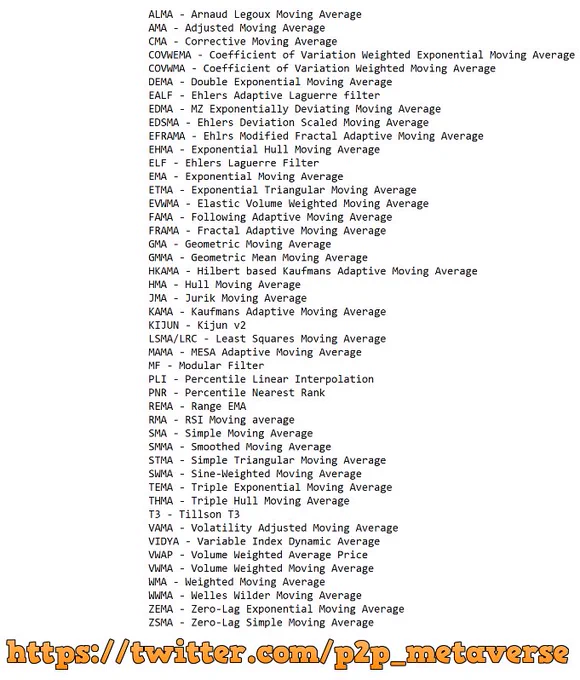 ALMA - Arnaud Legoux Moving Average
AMA - Adjusted Moving Average
CMA - Corrective Moving Average
COVWEMA - Coefficient of Variation Weighted Exponential Moving Average
COVWMA - Coefficient of Variation Weighted Moving Average
DEMA - Double Exponential Moving Average
EALF - Ehlers Adaptive Laguerre filter
EDMA - MZ Exponentially Deviating Moving Average
EDSMA - Ehlers Deviation Scaled Moving Average
EFRAMA - Ehlrs Modified Fractal Adaptive Moving Average
EHMA - Exponential Hull Moving Average
ELF - Ehlers Laguerre Filter
EMA - Exponential Moving Average
ETMA - Exponential Triangular Moving Average
EVWMA - Elastic Volume Weighted Moving Average
FAMA - Following Adaptive Moving Average
FRAMA - Fractal Adaptive Moving Average
GMA - Geometric Moving Average
GMMA - Geometric Mean Moving Average
HKAMA - Hilbert based Kaufmans Adaptive Moving Average
HMA - Hull Moving Average
JMA - Jurik Moving Average
KAMA - Kaufmans Adaptive Moving Average
KIJUN - Kijun v2
LSMA/LRC - Least Squares Moving Average
MAMA - MESA Adaptive Moving Average
MF - Modular Filter
PLI - Percentile Linear Interpolation
PNR - Percentile Nearest Rank
REMA - Range EMA
RMA - RSI Moving average
SMA - Simple Moving Average
SMMA - Smoothed Moving Average
STMA - Simple Triangular Moving Average
SWMA - Sine-Weighted Moving Average
TEMA - Triple Exponential Moving Average
THMA - Triple Hull Moving Average
T3 - Tillson T3
VAMA - Volatility Adjusted Moving Average
VIDYA - Variable Index Dynamic Average
VWAP - Volume Weighted Average Price
VWMA - Volume Weighted Moving Average
WMA - Weighted Moving Average
WWMA - Welles Wilder Moving Average
ZEMA - Zero-Lag Exponential Moving Average
ZSMA - Zero-Lag Simple Moving Average

https://twitter.com/p2p_metaverse